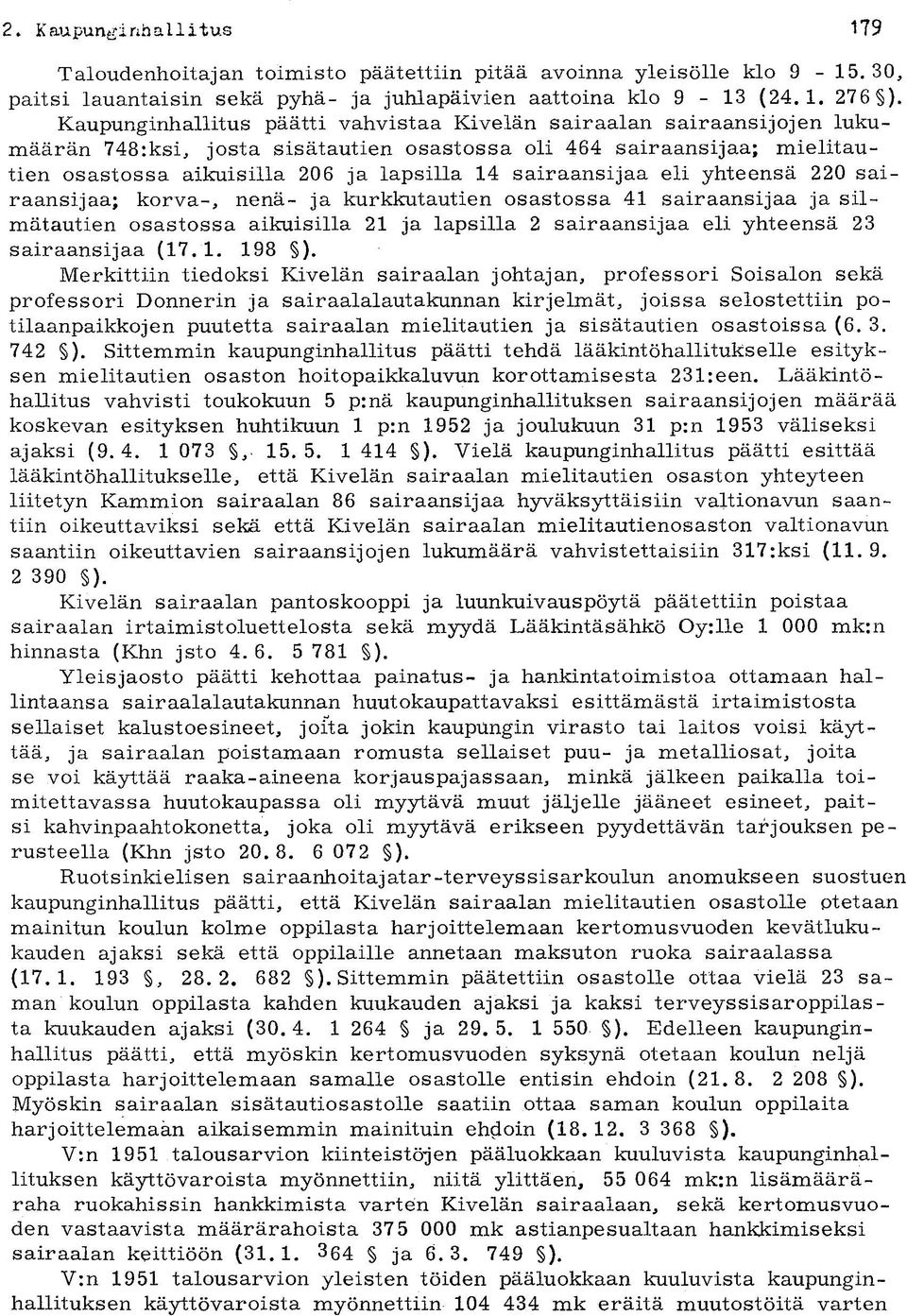 2. Kaupunginhallitus 179

Taloudenhoitajan toimisto päätettiin pitää avoinna yleisölle klo 9 - 15.30, paitsi lauantaisin sekä pyhä- ja juhlapäivien aattoina klo 9 - 13 (24.1. 276 §).

Kaupunginhallitus päätti vahvistaa Kivelän sairaalan sairaansijojen lukumäärän 748:ksi, josta sisätautien osastossa oli 464 sairaansijaa; mielitautien osastossa aikuisilla 206 ja lapsilla 14 sairaansijaa eli yhteensä 220 sairaansijaa; korva-, nenä- ja kurkkutautien osastossa 41 sairaansijaa ja silmätautien osastossa aikuisilla 21 ja lapsilla 2 sairaansijaa eli yhteensä 23 sairaansijaa (17.1. 198 §).

Merkittiin tiedoksi Kivelän sairaalan johtajan, professori Soisalon sekä professori Donnerin ja sairaalalautakunnan kirjelmät, joissa selostettiin potilaanpaikkojen puutetta sairaalan mielitautien ja sisätautien osastoissa (6.3. 742 §). Sittemmin kaupunginhallitus päätti tehdä lääkintöhallitukselle esityksen mielitautien osaston hoitopaikkaluvun korottamisesta 231:een. Lääkintöhallitus vahvisti toukokuun 5 p:nä kaupunginhallituksen sairaansijojen määrää koskevan esityksen huhtikuun 1 p:n 1952 ja joulukuun 31 p:n 1953 väliseksi ajaksi (9.4. 1 073 §, 15.5. 1 414 §). Vielä kaupunginhallitus päätti esittää lääkintöhallitukselle, että Kivelän sairaalan mielitautien osaston yhteyteen liitetyn Kammion sairaalan 86 sairaansijaa hyväksyttäisiin valtionavun saantiin oikeuttaviksi sekä että Kivelän sairaalan mielitautienosaston valtionavun saantiin oikeuttavien sairaansijojen lukumäärä vahvistettaisiin 317:ksi (11.9. 2 390 §).

Kivelän sairaalan pantoskooppi ja luunkuivauspöytä päätettiin poistaa sairaalan irtaimistoluettelosta sekä myydä Lääkintäsähkö Oy:lle 1 000 mk:n hinnasta (Khn jsto 4.6. 5 781 §).

Yleisjaosto päätti kehottaa painatus- ja hankintatoimistoa ottamaan hallintaansa sairaalalautakunnan huutokaupattavaksi esittämästä irtaimistosta sellaiset kalustoesineet, joita jokin kaupungin virasto tai laitos voisi käyttää, ja sairaalan poistamaan romusta sellaiset puu- ja metalliosat, joita se voi käyttää raaka-aineena korjauspajassaan, minkä jälkeen paikalla toimitettavassa huutokaupassa oli myytävä muut jäljelle jääneet esineet, paitsi kahvinpaahtokonetta, joka oli myytävä erikseen pyydettävän tarjouksen perusteella (Khn jsto 20.8. 6 072 §).

Ruotsinkielisen sairaanhoitajatar-terveyssisarkoulun anomukseen suostuen kaupunginhallitus päätti, että Kivelän sairaalan mielitautien osastolle otetaan mainitun koulun kolme oppilasta harjoittelemaan kertomusvuoden kevätlukukauden ajaksi sekä että oppilaille annetaan maksuton ruoka sairaalassa (17.1. 193 §, 28.2. 682 §). Sittemmin päätettiin osastolle ottaa vielä 23 saman koulun oppilasta kahden kuukauden ajaksi ja kaksi terveyssisaroppilasta kuukauden ajaksi (30.4. 1 264 § ja 29.5. 1 550 §). Edelleen kaupunginhallitus päätti, että myöskin kertomusvuoden syksynä otetaan koulun neljä oppilasta harjoittelemaan samalle osastolle entisin ehdoin (21.8. 2 208 §). Myöskin sairaalan sisätautiosastolle saatiin ottaa saman koulun oppilaita harjoittelemaan aikaisemmin mainituin ehdoin (18.12. 3 368 §).

V:n 1951 talousarvion kiinteistöjen pääluokkaan kuuluvista kaupunginhallituksen käyttövaroista myönnettiin, niitä ylittäen, 55 064 mk:n lisämääräraha ruokahissin hankkimista varten Kivelän sairaalaan, sekä kertomusvuoden vastaavista määrärahoista 375 000 mk astianpesualtaan hankkimiseksi sairaalan keittiöön (31.1. 364 § ja 6.3. 749 §).

V:n 1951 talousarvion yleisten töiden pääluokkaan kuuluvista kaupunginhallituksen käyttövaroista myönnettiin 104 434 mk eräitä muutostöitä varten